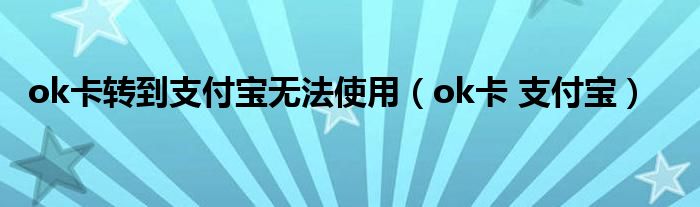 ok卡转到支付宝无法使用（ok卡 支付宝）